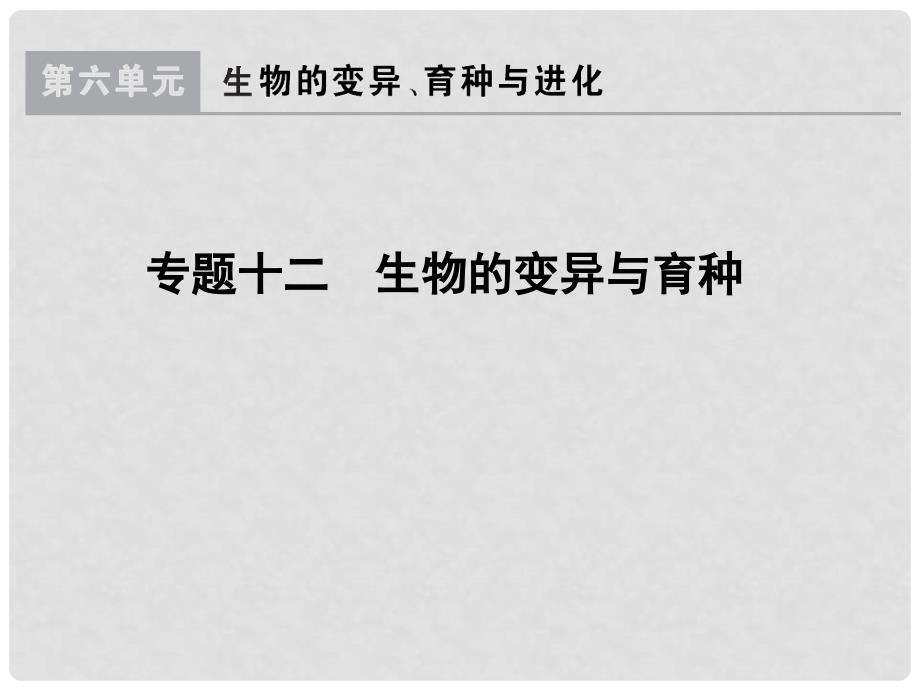 第六单元　生物的变异、育种与进化

专题十二　生物的变异与育种